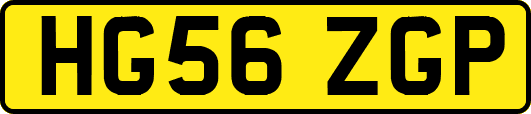 HG56 ZGP